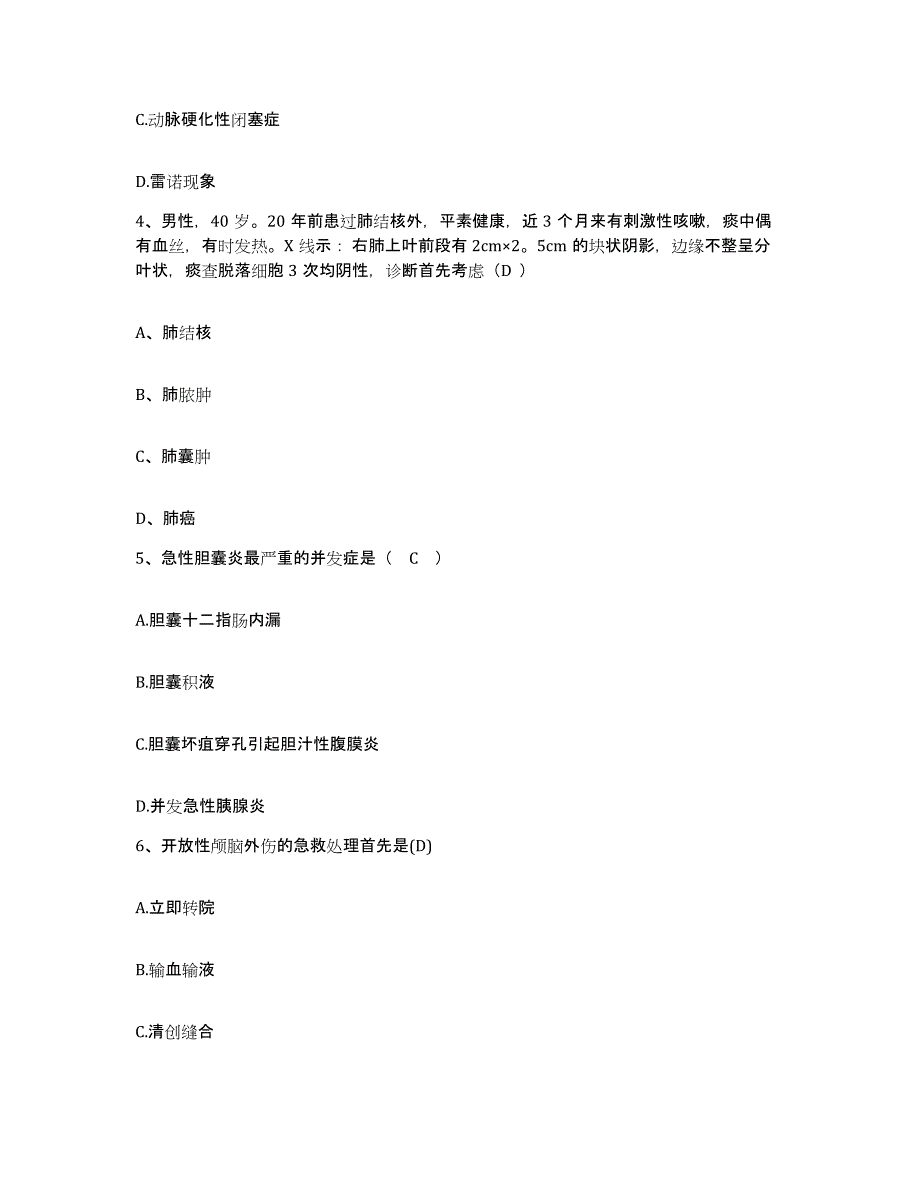 C.动脉硬化性闭塞症

D.雷诺现象

4、男性，40 岁。20 年前患过肺结核外，平素健康，近 3 个月来有刺激性咳嗽，痰中偶有血丝，有时发热。X 线示：右肺上叶前段有 2cm×2。5cm 的块状阴影，边缘不整呈分叶状，痰查脱落细胞 3 次均阴性，诊断首先考虑（D ）

A、肺结核

B、肺脓肿

C、肺囊肿

D、肺癌

5、急性胆囊炎最严重的并发症是（ C ）

A.胆囊十二指肠内漏

B.胆囊积液

C.胆囊坏疽穿孔引起胆汁性腹膜炎

D.并发急性胰腺炎

6、开放性颅脑外伤的急救处理首先是(D)

A.立即转院

B.输血输液

C.清创缝合